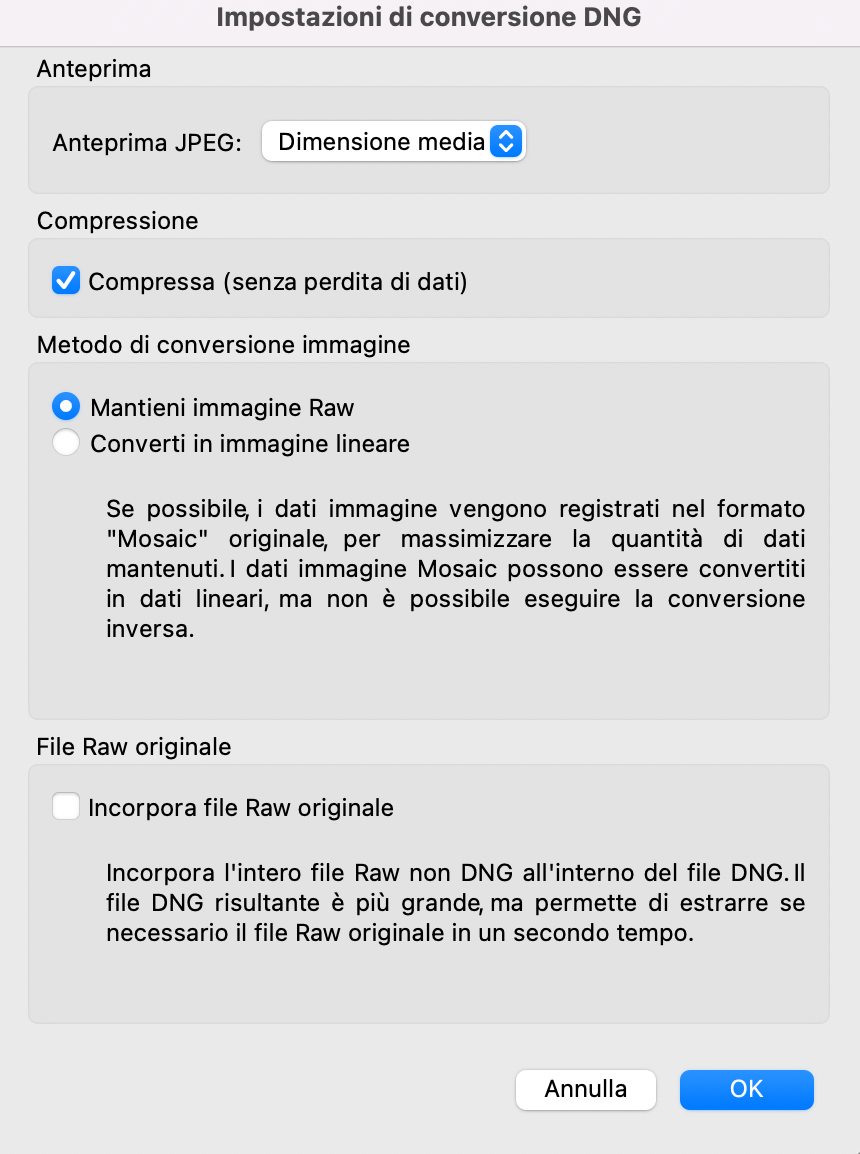 Impostazioni di conversione DNG

Anteprima

Anteprima JPEG: Dimensione media

Compressione

Compressa (senza perdita di dati)

Metodo di conversione immagine

Mantieni immagine Raw

Converti in immagine lineare

Se possibile, i dati immagine vengono registrati nel formato "Mosaic" originale, per massimizzare la quantità di dati mantenuti. I dati immagine Mosaic possono essere convertiti in dati lineari, ma non è possibile eseguire la conversione inversa.

File Raw originale

Incorpora file Raw originale

Incorpora l'intero file Raw non DNG all'interno del file DNG. Il file DNG risultante è più grande, ma permette di estrarre se necessario il file Raw originale in un secondo tempo.

Annulla

OK